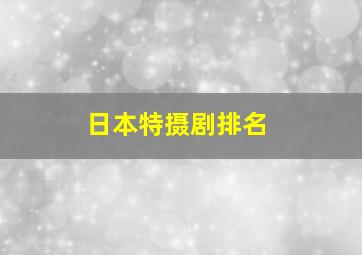 日本特摄剧排名